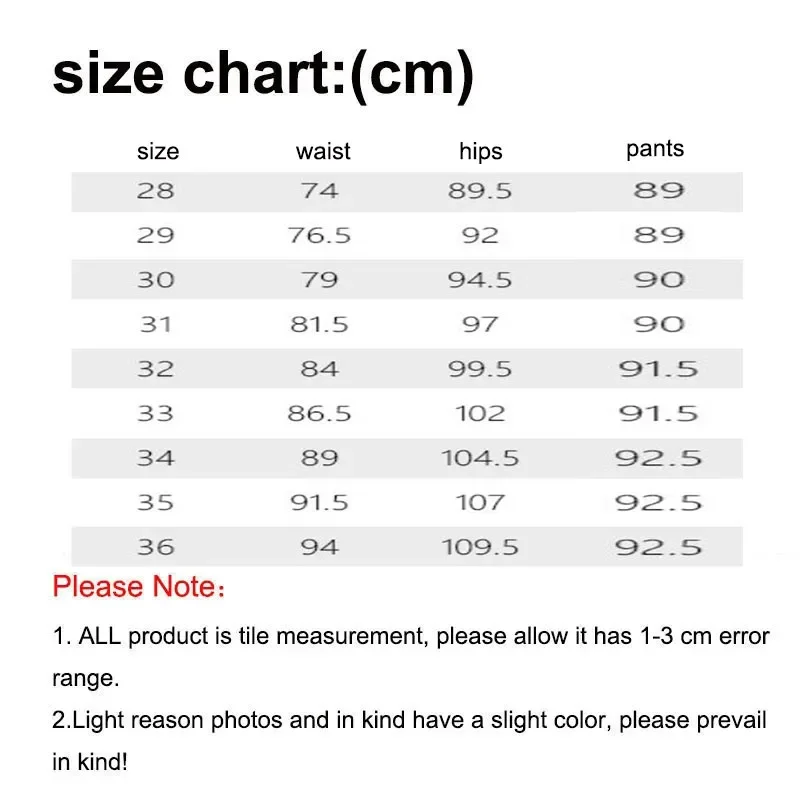 size chart:(cm)

| size | waist | hips | pants |
|---|---|---|---|
| 28 | 74 | 89.5 | 89 |
| 29 | 76.5 | 92 | 89 |
| 30 | 79 | 94.5 | 90 |
| 31 | 81.5 | 97 | 90 |
| 32 | 84 | 99.5 | 91.5 |
| 33 | 86.5 | 102 | 91.5 |
| 34 | 89 | 104.5 | 92.5 |
| 35 | 91.5 | 107 | 92.5 |
| 36 | 94 | 109.5 | 92.5 |

Please Note：

1. ALL product is tile measurement, please allow it has 1-3 cm error range.

2.Light reason photos and in kind have a slight color, please prevail in kind!